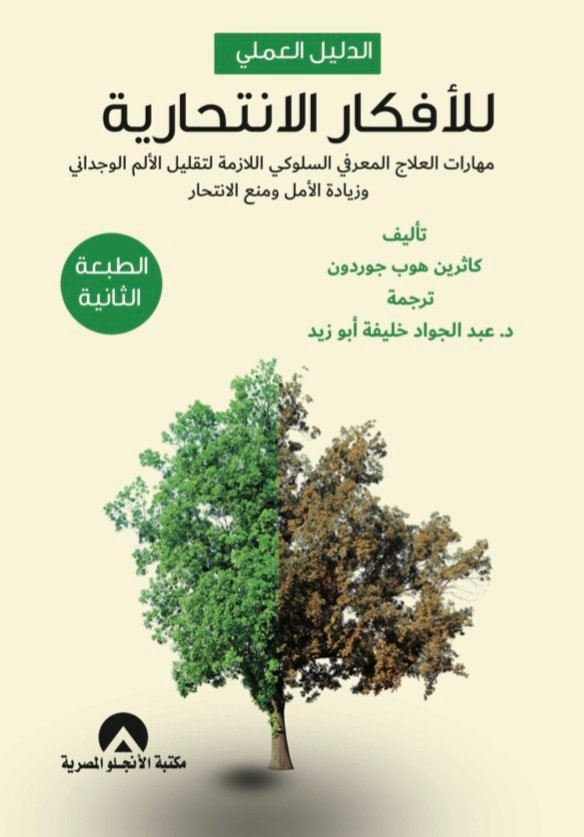 الدليل العملي

للأفكار الانتحارية

مهارات العلاج المعرفي السلوكي اللازمة لتقليل الألم الوجداني وزيادة الأمل ومنع الانتحار

الطبعة الثانية

تأليف
كاثرين هوب جوردون
ترجمة
د. عبد الجواد خليفة أبو زيد

مكتبة الأنجلو المصرية